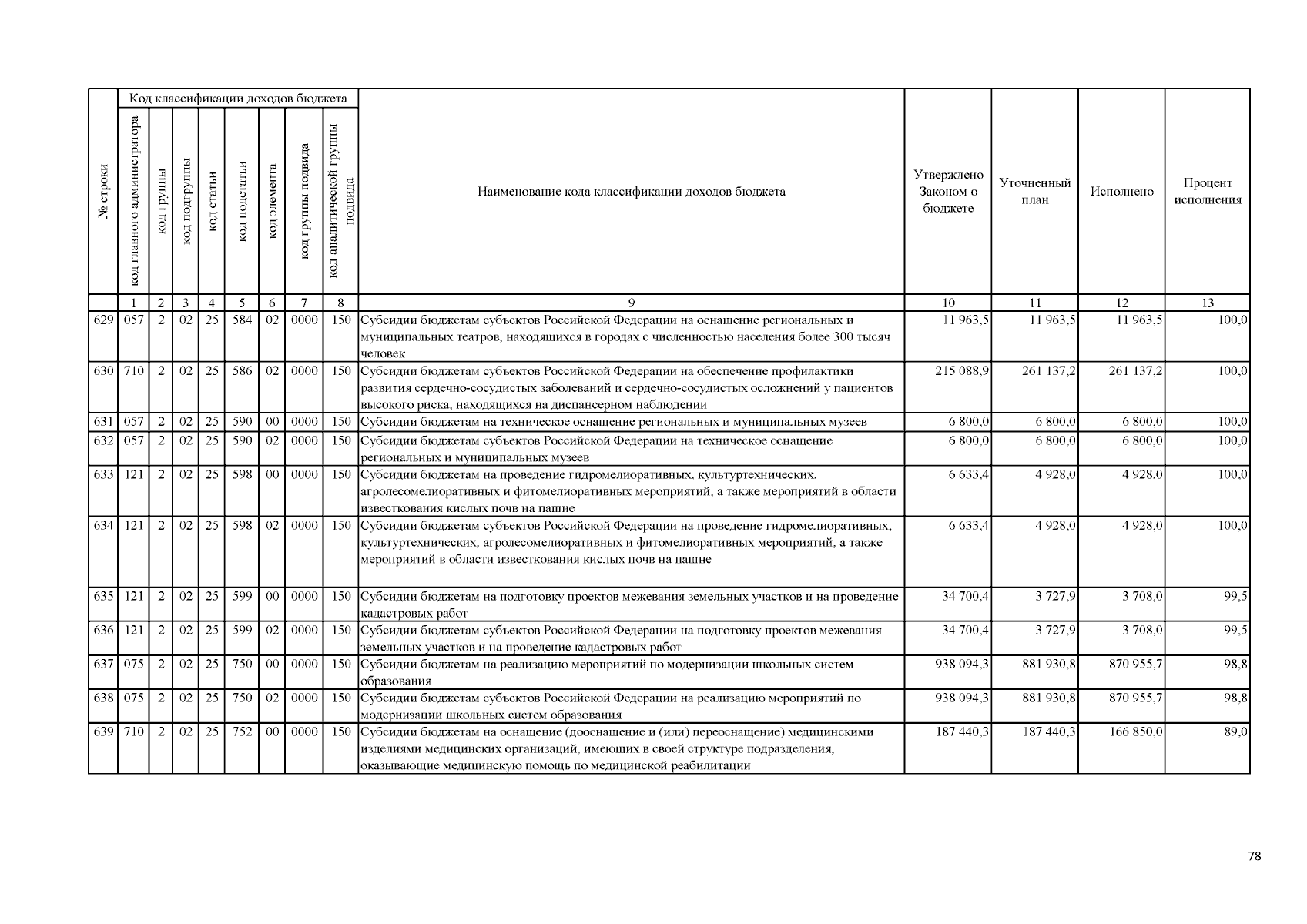 | № строки | Код классификации доходов бюджета |  |  |  |  |  |  |  | Наименование кода классификации доходов бюджета | Утверждено Законом о бюджете | Уточненный план | Исполнено | Процент исполнения |
|---|---|---|---|---|---|---|---|---|---|---|---|---|---|
|  | код главного администратора | код группы | код подгруппы | код статьи | код подстатьи | код элемента | код группы подвида | код аналитической группы подвида |  |  |  |  |  |
|  | 1 | 2 | 3 | 4 | 5 | 6 | 7 | 8 | 9 | 10 | 11 | 12 | 13 |
| 629 | 057 | 2 | 02 | 25 | 584 | 02 | 0000 | 150 | Субсидии бюджетам субъектов Российской Федерации на оснащение региональных и муниципальных театров, находящихся в городах с численностью населения более 300 тысяч человек | 11 963,5 | 11 963,5 | 11 963,5 | 100,0 |
| 630 | 710 | 2 | 02 | 25 | 586 | 02 | 0000 | 150 | Субсидии бюджетам субъектов Российской Федерации на обеспечение профилактики развития сердечно-сосудистых заболеваний и сердечно-сосудистых осложнений у пациентов высокого риска, находящихся на диспансерном наблюдении | 215 088,9 | 261 137,2 | 261 137,2 | 100,0 |
| 631 | 057 | 2 | 02 | 25 | 590 | 00 | 0000 | 150 | Субсидии бюджетам на техническое оснащение региональных и муниципальных музеев | 6 800,0 | 6 800,0 | 6 800,0 | 100,0 |
| 632 | 057 | 2 | 02 | 25 | 590 | 02 | 0000 | 150 | Субсидии бюджетам субъектов Российской Федерации на техническое оснащение региональных и муниципальных музеев | 6 800,0 | 6 800,0 | 6 800,0 | 100,0 |
| 633 | 121 | 2 | 02 | 25 | 598 | 00 | 0000 | 150 | Субсидии бюджетам на проведение гидромелиоративных, культуртехнических, агролесомелиоративных и фитомелиоративных мероприятий, а также мероприятий в области известкования кислых почв на пашне | 6 633,4 | 4 928,0 | 4 928,0 | 100,0 |
| 634 | 121 | 2 | 02 | 25 | 598 | 02 | 0000 | 150 | Субсидии бюджетам субъектов Российской Федерации на проведение гидромелиоративных, культуртехнических, агролесомелиоративных и фитомелиоративных мероприятий, а также мероприятий в области известкования кислых почв на пашне | 6 633,4 | 4 928,0 | 4 928,0 | 100,0 |
| 635 | 121 | 2 | 02 | 25 | 599 | 00 | 0000 | 150 | Субсидии бюджетам на подготовку проектов межевания земельных участков и на проведение кадастровых работ | 34 700,4 | 3 727,9 | 3 708,0 | 99,5 |
| 636 | 121 | 2 | 02 | 25 | 599 | 02 | 0000 | 150 | Субсидии бюджетам субъектов Российской Федерации на подготовку проектов межевания земельных участков и на проведение кадастровых работ | 34 700,4 | 3 727,9 | 3 708,0 | 99,5 |
| 637 | 075 | 2 | 02 | 25 | 750 | 00 | 0000 | 150 | Субсидии бюджетам на реализацию мероприятий по модернизации школьных систем образования | 938 094,3 | 881 930,8 | 870 955,7 | 98,8 |
| 638 | 075 | 2 | 02 | 25 | 750 | 02 | 0000 | 150 | Субсидии бюджетам субъектов Российской Федерации на реализацию мероприятий по модернизации школьных систем образования | 938 094,3 | 881 930,8 | 870 955,7 | 98,8 |
| 639 | 710 | 2 | 02 | 25 | 752 | 00 | 0000 | 150 | Субсидии бюджетам на оснащение (дооснащение и (или) переоснащение) медицинскими изделиями медицинских организаций, имеющих в своей структуре подразделения, оказывающие медицинскую помощь по медицинской реабилитации | 187 440,3 | 187 440,3 | 166 850,0 | 89,0 |

78